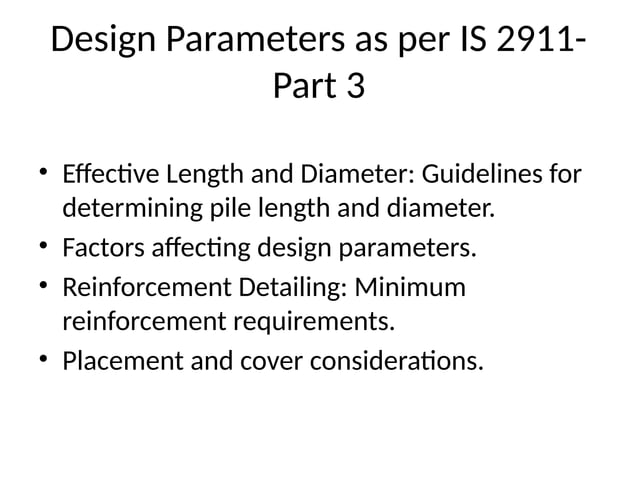 Design Parameters as per IS 2911-Part 3

• Effective Length and Diameter: Guidelines for determining pile length and diameter.
• Factors affecting design parameters.
• Reinforcement Detailing: Minimum reinforcement requirements.
• Placement and cover considerations.